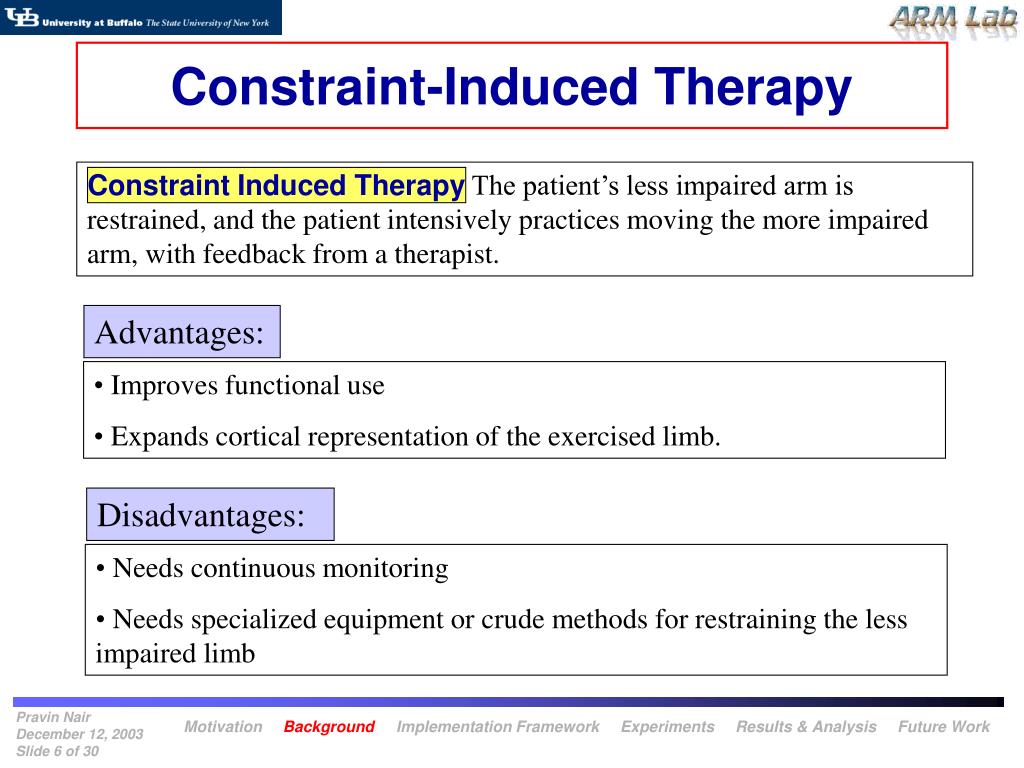 UB University at Buffalo The State University of New York

ARM Lab

Constraint-Induced Therapy

Constraint Induced Therapy The patient's less impaired arm is restrained, and the patient intensively practices moving the more impaired arm, with feedback from a therapist.

Advantages:

• Improves functional use

• Expands cortical representation of the exercised limb.

Disadvantages:

• Needs continuous monitoring

• Needs specialized equipment or crude methods for restraining the less impaired limb

Pravin Nair
December 12, 2003
Slide 6 of 30

Motivation Background Implementation Framework Experiments Results & Analysis Future Work